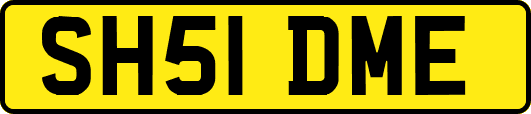 SH51 DME